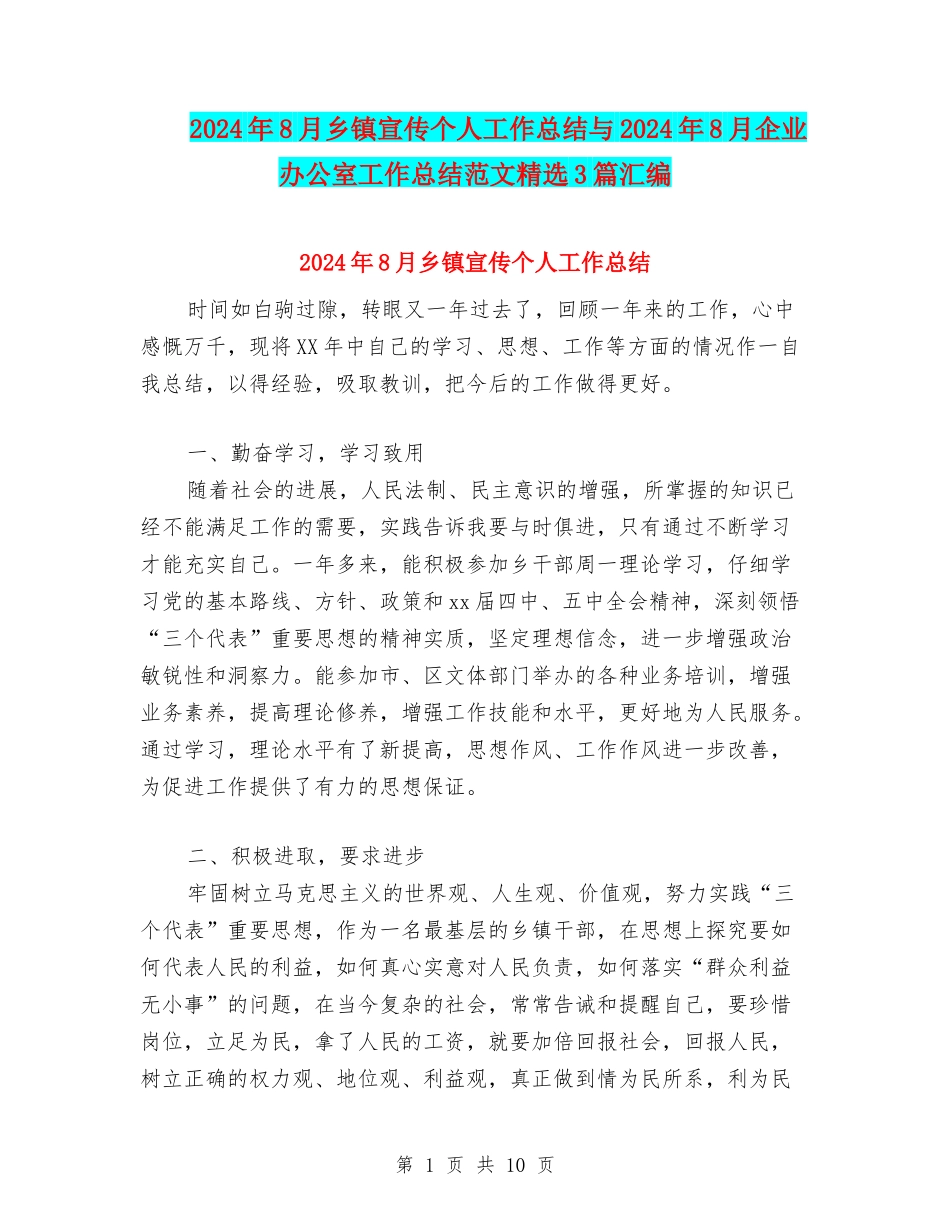 2024年8月乡镇宣传个人工作总结与2024年8月企业办公室工作总结范文精选3篇汇编

2024年8月乡镇宣传个人工作总结

时间如白驹过隙，转眼又一年过去了，回顾一年来的工作，心中感慨万千，现将XX年中自己的学习、思想、工作等方面的情况作一自我总结，以得经验，吸取教训，把今后的工作做得更好。

一、勤奋学习，学习致用

随着社会的进展，人民法制、民主意识的增强，所掌握的知识已经不能满足工作的需要，实践告诉我要与时俱进，只有通过不断学习才能充实自己。一年多来，能积极参加乡干部周一理论学习，仔细学习党的基本路线、方针、政策和xx届四中、五中全会精神，深刻领悟“三个代表”重要思想的精神实质，坚定理想信念，进一步增强政治敏锐性和洞察力。能参加市、区文体部门举办的各种业务培训，增强业务素养，提高理论修养，增强工作技能和水平，更好地为人民服务。通过学习，理论水平有了新提高，思想作风、工作作风进一步改善，为促进工作提供了有力的思想保证。

二、积极进取，要求进步

牢固树立马克思主义的世界观、人生观、价值观，努力实践“三个代表”重要思想，作为一名最基层的乡镇干部，在思想上探究要如何代表人民的利益，如何真心实意对人民负责，如何落实“群众利益无小事”的问题，在当今复杂的社会，常常告诫和提醒自己，要珍惜岗位，立足为民，拿了人民的工资，就要加倍回报社会，回报人民，树立正确的权力观、地位观、利益观，真正做到情为民所系，利为民

第 1 页 共 10 页